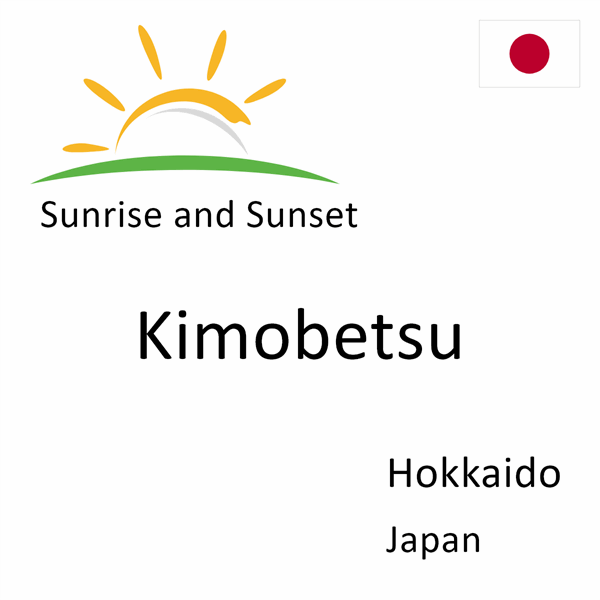 Sunrise and Sunset

Kimobetsu

Hokkaido

Japan